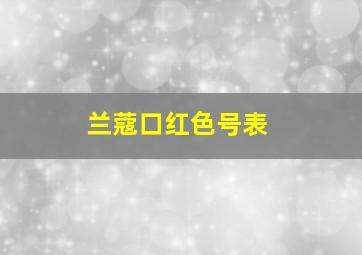 兰蔻口红色号表